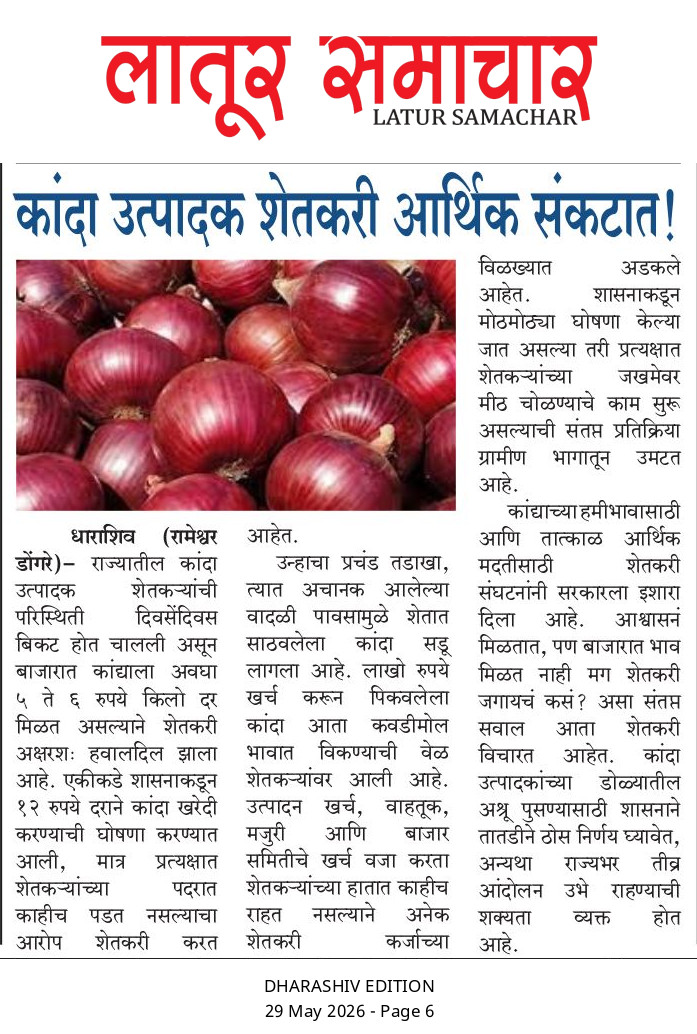 लातूर समाचार
LATUR SAMACHAR

कांदा उत्पादक शेतकरी आर्थिक संकटात!

धाराशिव (रामेश्वर डोंगरे)– राज्यातील कांदा उत्पादक शेतकऱ्यांची परिस्थिती दिवसेंदिवस बिकट होत चालली असून बाजारात कांद्याला अवघा ५ ते ६ रुपये किलो दर मिळत असल्याने शेतकरी अक्षरशः हवालदिल झाला आहे. एकीकडे शासनाकडून १२ रुपये दराने कांदा खरेदी करण्याची घोषणा करण्यात आली, मात्र प्रत्यक्षात शेतकऱ्यांच्या पदरात काहीच पडत नसल्याचा आरोप शेतकरी करत आहेत.

उन्हाचा प्रचंड तडाखा, त्यात अचानक आलेल्या वादळी पावसामुळे शेतात साठवलेला कांदा सडू लागला आहे. लाखो रुपये खर्च करून पिकवलेला कांदा आता कवडीमोल भावात विकण्याची वेळ शेतकऱ्यांवर आली आहे. उत्पादन खर्च, वाहतूक, मजुरी आणि बाजार समितीचे खर्च वजा करता शेतकऱ्यांच्या हातात काहीच राहत नसल्याने अनेक शेतकरी कर्जाच्या विळख्यात अडकले आहेत. शासनाकडून मोठमोठ्या घोषणा केल्या जात असल्या तरी प्रत्यक्षात शेतकऱ्यांच्या जखमेवर मीठ चोळण्याचे काम सुरू असल्याची संतप्त प्रतिक्रिया ग्रामीण भागातून उमटत आहे.

कांद्याच्या हमीभावासाठी आणि तात्काळ आर्थिक मदतीसाठी शेतकरी संघटनांनी सरकारला इशारा दिला आहे. आश्वासनं मिळतात, पण बाजारात भाव मिळत नाही मग शेतकरी जगायचं कसं? असा संतप्त सवाल आता शेतकरी विचारत आहेत. कांदा उत्पादकांच्या डोळ्यातील अश्रू पुसण्यासाठी शासनाने तातडीने ठोस निर्णय घ्यावेत, अन्यथा राज्यभर तीव्र आंदोलन उभे राहण्याची शक्यता व्यक्त होत आहे.

DHARASHIV EDITION
29 May 2026 - Page 6